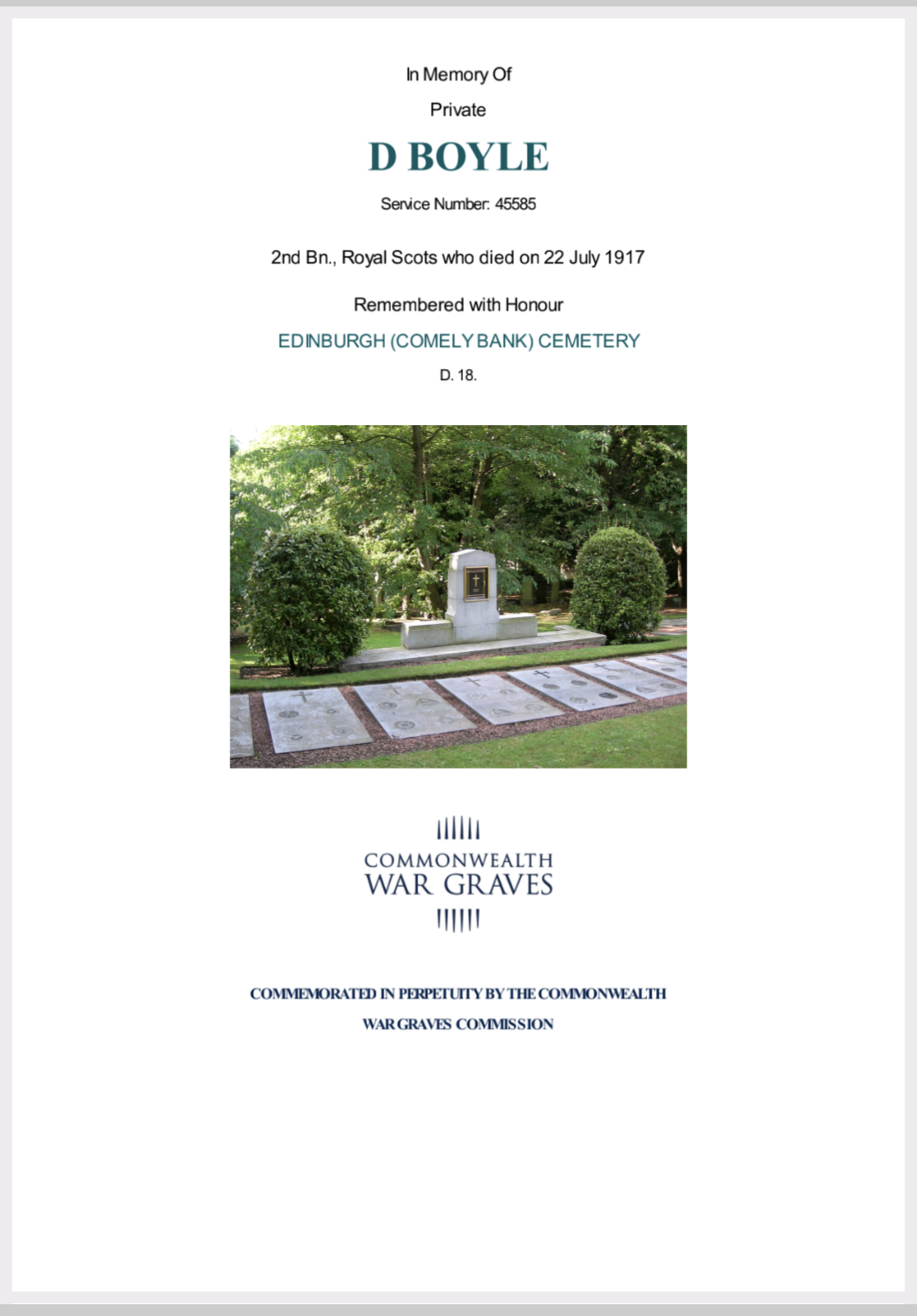 In Memory Of

Private

D BOYLE

Service Number: 45585

2nd Bn., Royal Scots who died on 22 July 1917

Remembered with Honour

EDINBURGH (COMELY BANK) CEMETERY

D. 18.

COMMONWEALTH
WAR GRAVES

COMMEMORATED IN PERPETUITY BY THE COMMONWEALTH WAR GRAVES COMMISSION